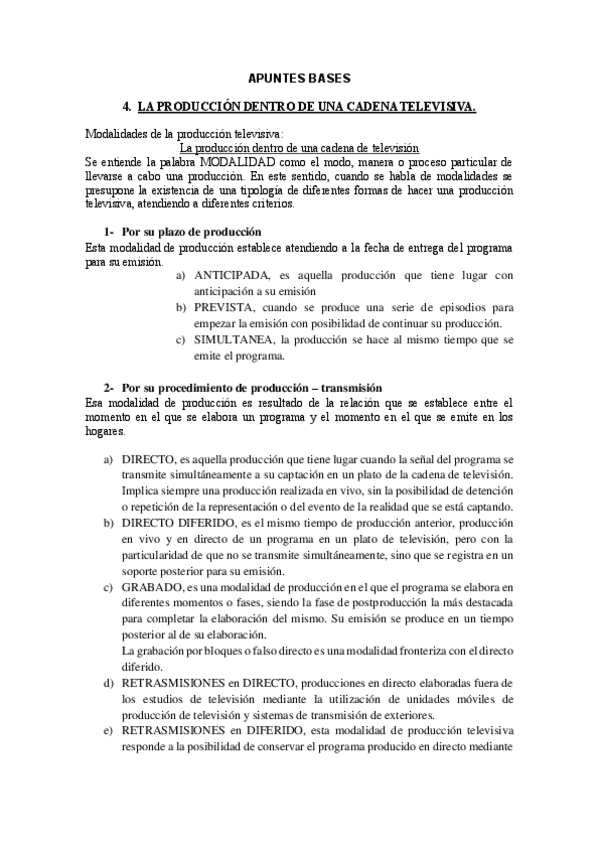 APUNTES BASES

4. LA PRODUCCIÓN DENTRO DE UNA CADENA TELEVISIVA.

Modalidades de la producción televisiva:
La producción dentro de una cadena de televisión
Se entiende la palabra MODALIDAD como el modo, manera o proceso particular de llevarse a cabo una producción. En este sentido, cuando se habla de modalidades se presupone la existencia de una tipología de diferentes formas de hacer una producción televisiva, atendiendo a diferentes criterios.

1- Por su plazo de producción
Esta modalidad de producción establece atendiendo a la fecha de entrega del programa para su emisión.
a) ANTICIPADA, es aquella producción que tiene lugar con anticipación a su emisión
b) PREVISTA, cuando se produce una serie de episodios para empezar la emisión con posibilidad de continuar su producción.
c) SIMULTANEA, la producción se hace al mismo tiempo que se emite el programa.

2- Por su procedimiento de producción – transmisión
Esa modalidad de producción es resultado de la relación que se establece entre el momento en el que se elabora un programa y el momento en el que se emite en los hogares.

a) DIRECTO, es aquella producción que tiene lugar cuando la señal del programa se transmite simultáneamente a su captación en un plato de la cadena de televisión. Implica siempre una producción realizada en vivo, sin la posibilidad de detención o repetición de la representación o del evento de la realidad que se está captando.
b) DIRECTO DIFERIDO, es el mismo tiempo de producción anterior, producción en vivo y en directo de un programa en un plato de televisión, pero con la particularidad de que no se transmite simultáneamente, sino que se registra en un soporte posterior para su emisión.
c) GRABADO, es una modalidad de producción en el que el programa se elabora en diferentes momentos o fases, siendo la fase de postproducción la más destacada para completar la elaboración del mismo. Su emisión se produce en un tiempo posterior al de su elaboración.
La grabación por bloques o falso directo es una modalidad fronteriza con el directo diferido.
d) RETRASMISIONES en DIRECTO, producciones en directo elaboradas fuera de los estudios de televisión mediante la utilización de unidades móviles de producción de televisión y sistemas de transmisión de exteriores.
e) RETRASMISIONES en DIFERIDO, esta modalidad de producción televisiva responde a la posibilidad de conservar el programa producido en directo mediante